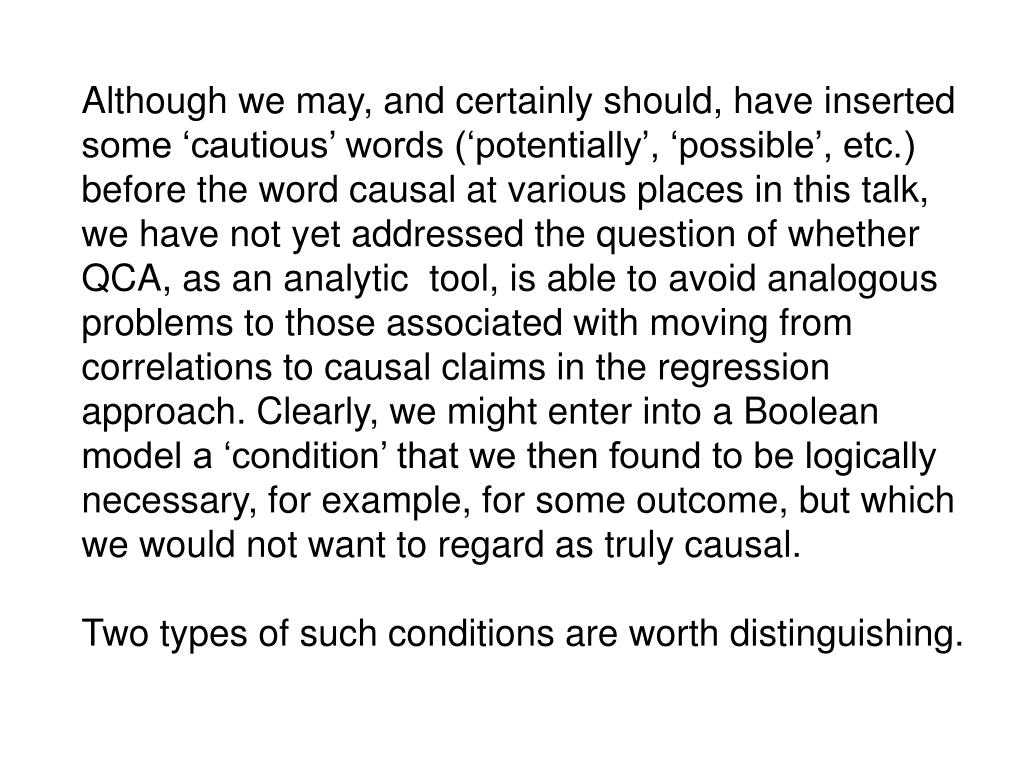 Although we may, and certainly should, have inserted some 'cautious' words ('potentially', 'possible', etc.) before the word causal at various places in this talk, we have not yet addressed the question of whether QCA, as an analytic tool, is able to avoid analogous problems to those associated with moving from correlations to causal claims in the regression approach. Clearly, we might enter into a Boolean model a 'condition' that we then found to be logically necessary, for example, for some outcome, but which we would not want to regard as truly causal.

Two types of such conditions are worth distinguishing.